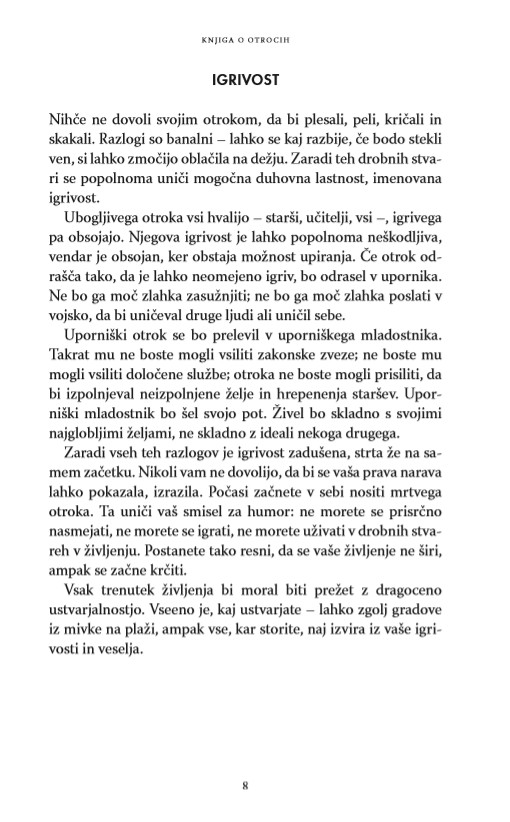 KNJIGA O OTROCIH

IGRIVOST

Nihče ne dovoli svojim otrokom, da bi plesali, peli, kričali in skakali. Razlogi so banalni – lahko se kaj razbije, če bodo stekli ven, si lahko zmočijo oblačila na dežju. Zaradi teh drobnih stvari se popolnoma uniči mogočna duhovna lastnost, imenovana igrivost.

Ubogljivega otroka vsi hvalijo – starši, učitelji, vsi –, igrivega pa obsojajo. Njegova igrivost je lahko popolnoma neškodljiva, vendar je obsojan, ker obstaja možnost upiranja. Če otrok odrašča tako, da je lahko neomejeno igriv, bo odrasel v upornika. Ne bo ga moč zlahka zasužnjiti; ne bo ga moč zlahka poslati v vojsko, da bi uničeval druge ljudi ali uničil sebe.

Uporniški otrok se bo prelevil v uporniškega mladostnika. Takrat mu ne boste mogli vsiliti zakonske zveze; ne boste mu mogli vsiliti določene službe; otroka ne boste mogli prisiliti, da bi izpolnjeval neizpolnjene želje in hrepenenja staršev. Uporniški mladostnik bo šel svojo pot. Živel bo skladno s svojimi najglobljimi željami, ne skladno z ideali nekoga drugega.

Zaradi vseh teh razlogov je igrivost zadušena, strta že na samem začetku. Nikoli vam ne dovolijo, da bi se vaša prava narava lahko pokazala, izrazila. Počasi začnete v sebi nositi mrtvega otroka. Ta uniči vaš smisel za humor: ne morete se prisrčno nasmejati, ne morete se igrati, ne morete uživati v drobnih stvareh v življenju. Postanete tako resni, da se vaše življenje ne širi, ampak se začne krčiti.

Vsak trenutek življenja bi moral biti prežet z dragoceno ustvarjalnostjo. Vseeno je, kaj ustvarjate – lahko zgolj gradove iz mivke na plaži, ampak vse, kar storite, naj izvira iz vaše igrivosti in veselja.

8